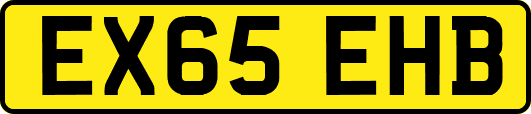 EX65 EHB